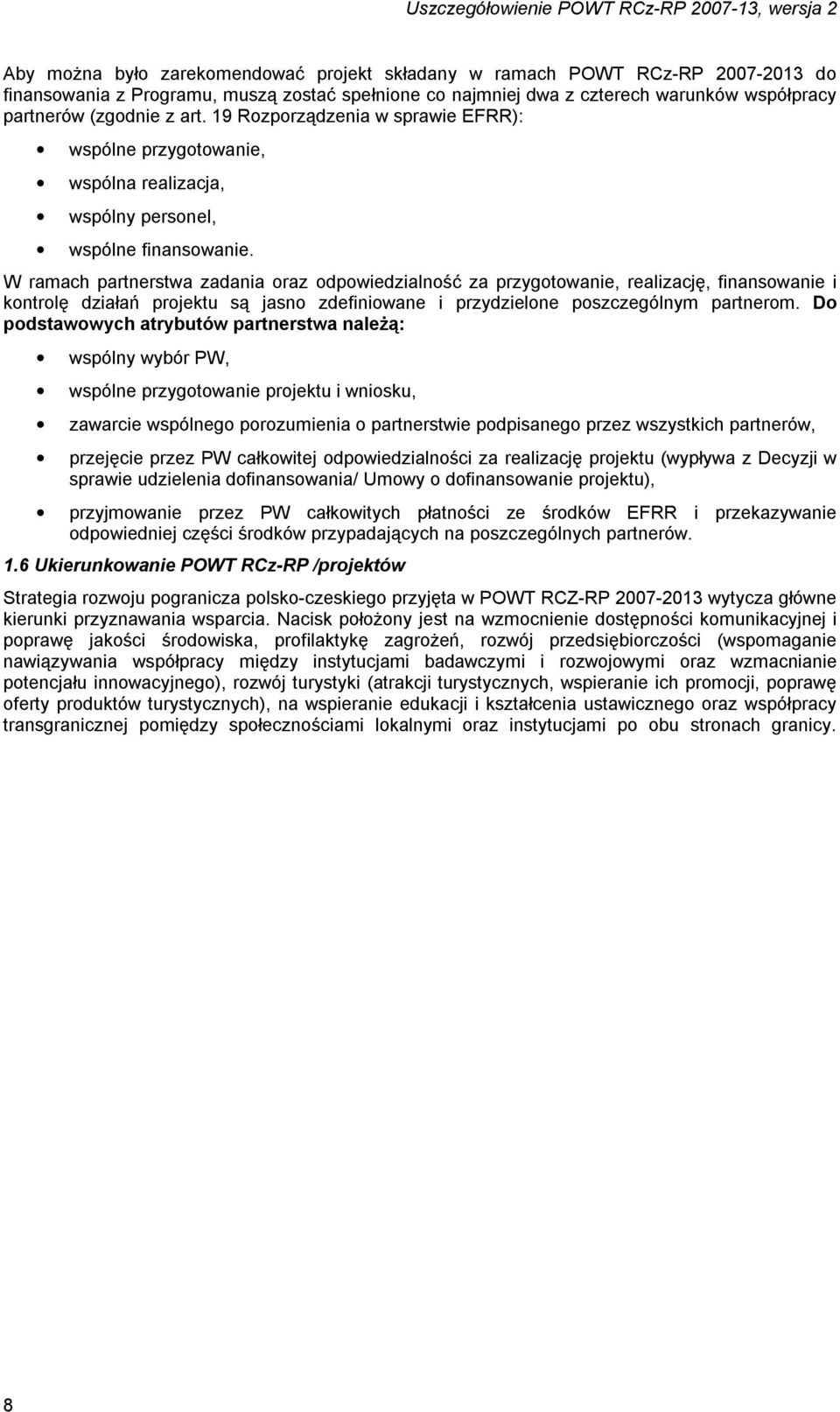 Uszczegółowienie POWT RCz-RP 2007-13, wersja 2

Aby można było zarekomendować projekt składany w ramach POWT RCz-RP 2007-2013 do finansowania z Programu, muszą zostać spełnione co najmniej dwa z czterech warunków współpracy partnerów (zgodnie z art. 19 Rozporządzenia w sprawie EFRR):

• wspólne przygotowanie,
• wspólna realizacja,
• wspólny personel,
• wspólne finansowanie.

W ramach partnerstwa zadania oraz odpowiedzialność za przygotowanie, realizację, finansowanie i kontrolę działań projektu są jasno zdefiniowane i przydzielone poszczególnym partnerom. Do podstawowych atrybutów partnerstwa należą:

• wspólny wybór PW,
• wspólne przygotowanie projektu i wniosku,
• zawarcie wspólnego porozumienia o partnerstwie podpisanego przez wszystkich partnerów,
• przejęcie przez PW całkowitej odpowiedzialności za realizację projektu (wypływa z Decyzji w sprawie udzielenia dofinansowania/ Umowy o dofinansowanie projektu),
• przyjmowanie przez PW całkowitych płatności ze środków EFRR i przekazywanie odpowiedniej części środków przypadających na poszczególnych partnerów.

1.6 Ukierunkowanie POWT RCz-RP /projektów

Strategia rozwoju pogranicza polsko-czeskiego przyjęta w POWT RCZ-RP 2007-2013 wytycza główne kierunki przyznawania wsparcia. Nacisk położony jest na wzmocnienie dostępności komunikacyjnej i poprawę jakości środowiska, profilaktykę zagrożeń, rozwój przedsiębiorczości (wspomaganie nawiązywania współpracy między instytucjami badawczymi i rozwojowymi oraz wzmacnianie potencjału innowacyjnego), rozwój turystyki (atrakcji turystycznych, wspieranie ich promocji, poprawę oferty produktów turystycznych), na wspieranie edukacji i kształcenia ustawicznego oraz współpracy transgranicznej pomiędzy społecznościami lokalnymi oraz instytucjami po obu stronach granicy.

8